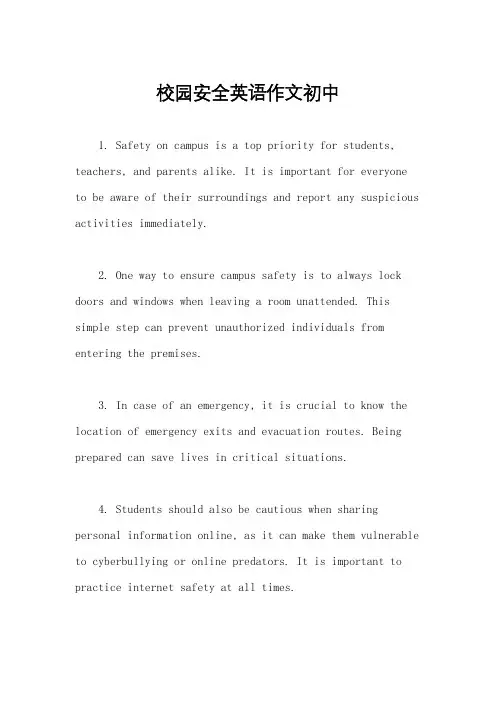 校园安全英语作文初中

1. Safety on campus is a top priority for students, teachers, and parents alike. It is important for everyone to be aware of their surroundings and report any suspicious activities immediately.

2. One way to ensure campus safety is to always lock doors and windows when leaving a room unattended. This simple step can prevent unauthorized individuals from entering the premises.

3. In case of an emergency, it is crucial to know the location of emergency exits and evacuation routes. Being prepared can save lives in critical situations.

4. Students should also be cautious when sharing personal information online, as it can make them vulnerable to cyberbullying or online predators. It is important to practice internet safety at all times.